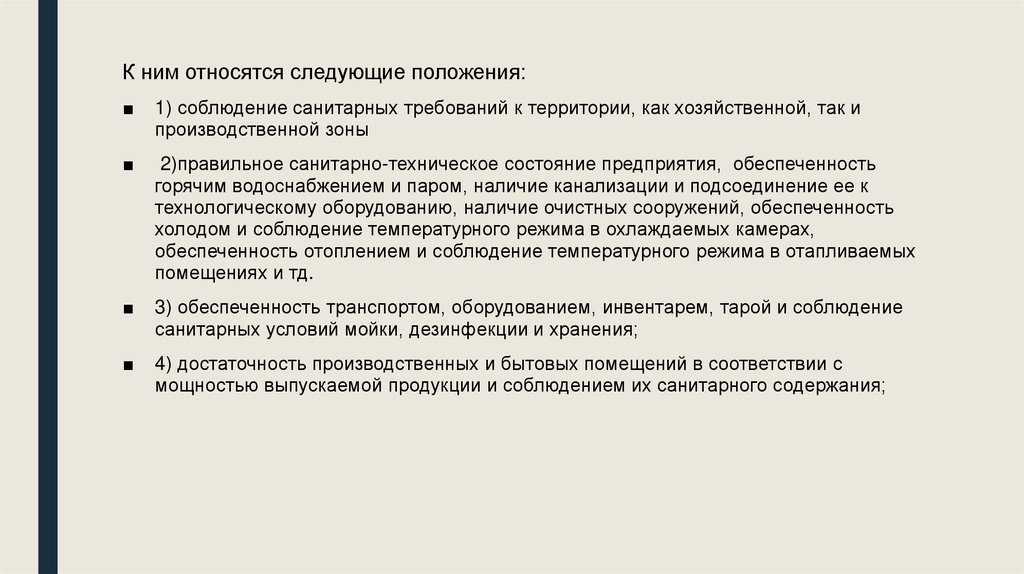 К ним относятся следующие положения:

■ 1) соблюдение санитарных требований к территории, как хозяйственной, так и производственной зоны

■ 2)правильное санитарно-техническое состояние предприятия, обеспеченность горячим водоснабжением и паром, наличие канализации и подсоединение ее к технологическому оборудованию, наличие очистных сооружений, обеспеченность холодом и соблюдение температурного режима в охлаждаемых камерах, обеспеченность отоплением и соблюдение температурного режима в отапливаемых помещениях и тд.

■ 3) обеспеченность транспортом, оборудованием, инвентарем, тарой и соблюдение санитарных условий мойки, дезинфекции и хранения;

■ 4) достаточность производственных и бытовых помещений в соответствии с мощностью выпускаемой продукции и соблюдением их санитарного содержания;